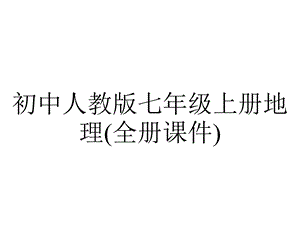 初中人教版七年级上册地理(全册课件)